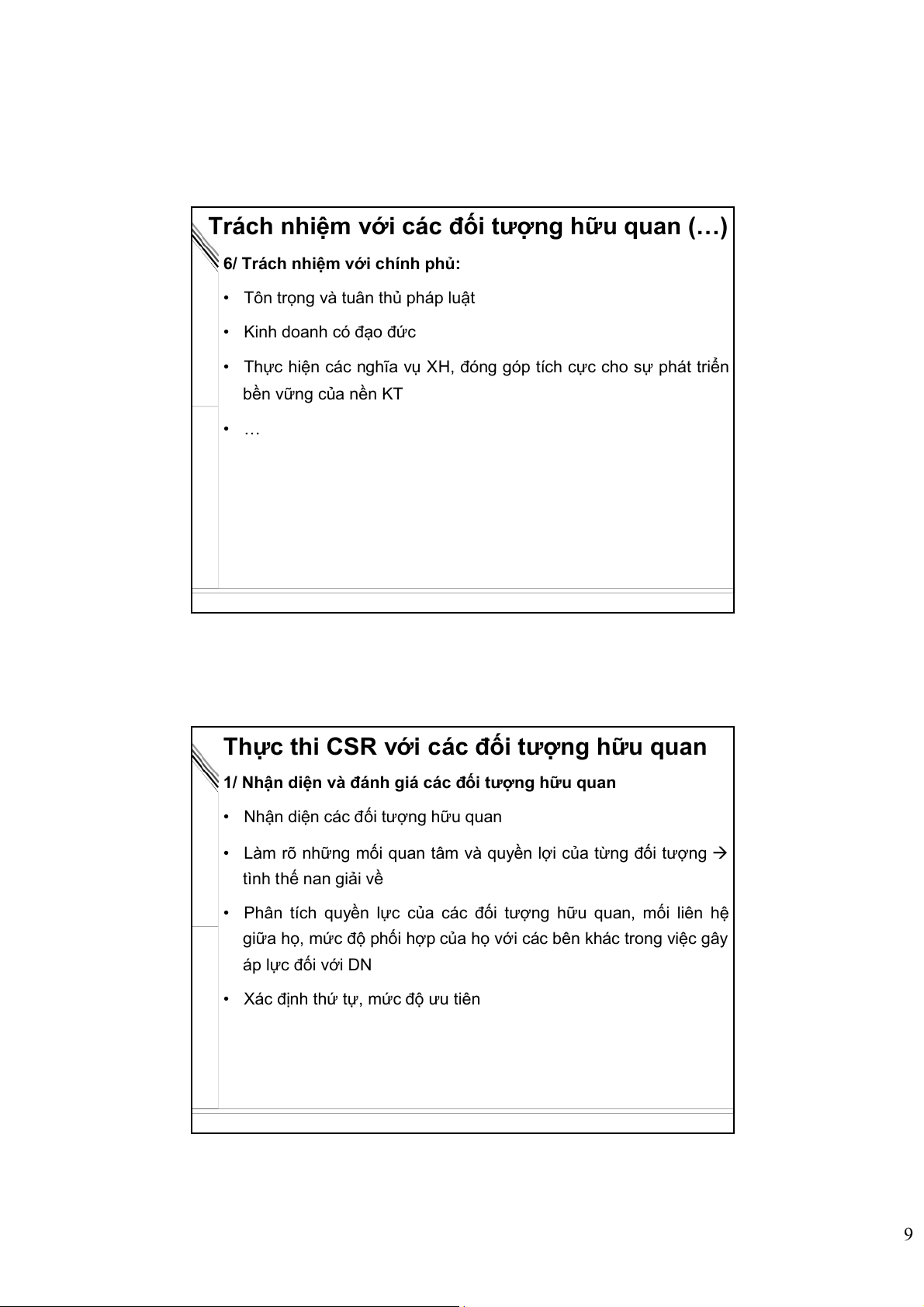 Trách nhiệm với các đối tượng hữu quan (…)

6/ Trách nhiệm với chính phủ:

• Tôn trọng và tuân thủ pháp luật

• Kinh doanh có đạo đức

• Thực hiện các nghĩa vụ XH, đóng góp tích cực cho sự phát triển bền vững của nền KT

• …

Thực thi CSR với các đối tượng hữu quan

1/ Nhận diện và đánh giá các đối tượng hữu quan

• Nhận diện các đối tượng hữu quan

• Làm rõ những mối quan tâm và quyền lợi của từng đối tượng → tình thế nan giải về

• Phân tích quyền lực của các đối tượng hữu quan, mối liên hệ giữa họ, mức độ phối hợp của họ với các bên khác trong việc gây áp lực đối với DN

• Xác định thứ tự, mức độ ưu tiên

9